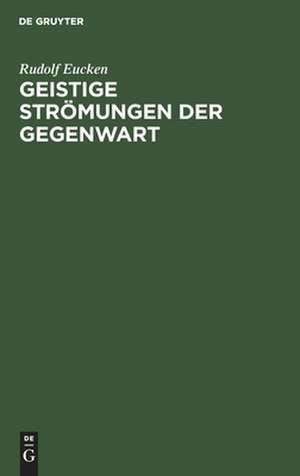 DE GRUYTER

Rudolf Eucken

GEISTIGE STRÖMUNGEN DER GEGENWART

DE G